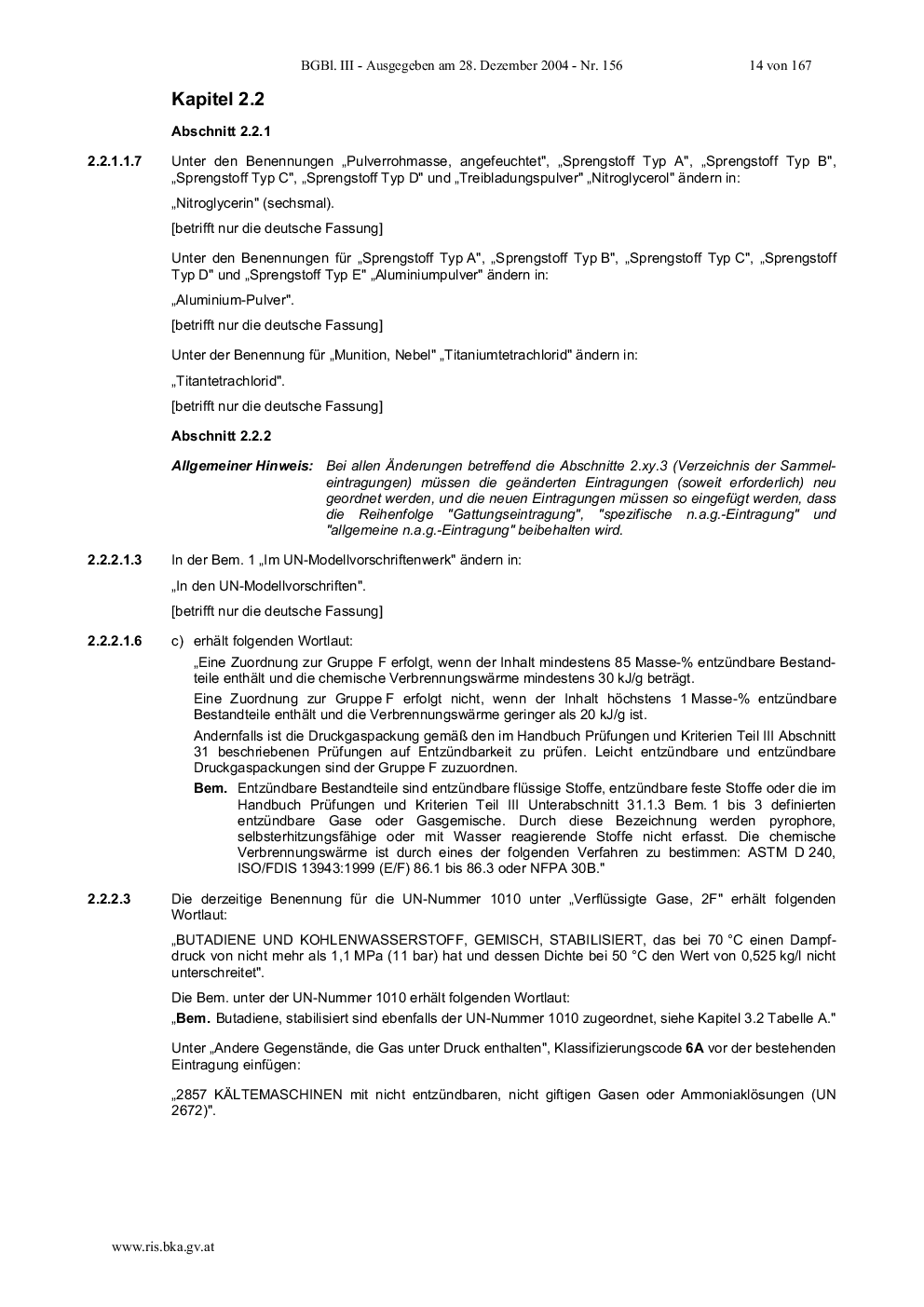 BGBl. III - Ausgegeben am 28. Dezember 2004 - Nr. 156 14 von 167

Kapitel 2.2

Abschnitt 2.2.1

2.2.1.1.7 Unter den Benennungen „Pulverrohmasse, angefeuchtet", „Sprengstoff Typ A", „Sprengstoff Typ B", „Sprengstoff Typ C", „Sprengstoff Typ D" und „Treibladungspulver" „Nitroglycerol" ändern in:

„Nitroglycerin" (sechsmal).

[betrifft nur die deutsche Fassung]

Unter den Benennungen für „Sprengstoff Typ A", „Sprengstoff Typ B", „Sprengstoff Typ C", „Sprengstoff Typ D" und „Sprengstoff Typ E" „Aluminiumpulver" ändern in:

„Aluminium-Pulver".

[betrifft nur die deutsche Fassung]

Unter der Benennung für „Munition, Nebel" „Titaniumtetrachlorid" ändern in:

„Titantetrachlorid".

[betrifft nur die deutsche Fassung]

Abschnitt 2.2.2

Allgemeiner Hinweis: Bei allen Änderungen betreffend die Abschnitte 2.xy.3 (Verzeichnis der Sammeleintragungen) müssen die geänderten Eintragungen (soweit erforderlich) neu geordnet werden, und die neuen Eintragungen müssen so eingefügt werden, dass die Reihenfolge "Gattungseintragung", "spezifische n.a.g.-Eintragung" und "allgemeine n.a.g.-Eintragung" beibehalten wird.

2.2.2.1.3 In der Bem. 1 „Im UN-Modellvorschriftenwerk" ändern in:

„In den UN-Modellvorschriften".

[betrifft nur die deutsche Fassung]

2.2.2.1.6 c) erhält folgenden Wortlaut:

„Eine Zuordnung zur Gruppe F erfolgt, wenn der Inhalt mindestens 85 Masse-% entzündbare Bestandteile enthält und die chemische Verbrennungswärme mindestens 30 kJ/g beträgt.

Eine Zuordnung zur Gruppe F erfolgt nicht, wenn der Inhalt höchstens 1 Masse-% entzündbare Bestandteile enthält und die Verbrennungswärme geringer als 20 kJ/g ist.

Andernfalls ist die Druckgaspackung gemäß den im Handbuch Prüfungen und Kriterien Teil III Abschnitt 31 beschriebenen Prüfungen auf Entzündbarkeit zu prüfen. Leicht entzündbare und entzündbare Druckgaspackungen sind der Gruppe F zuzuordnen.

Bem. Entzündbare Bestandteile sind entzündbare flüssige Stoffe, entzündbare feste Stoffe oder die im Handbuch Prüfungen und Kriterien Teil III Unterabschnitt 31.1.3 Bem. 1 bis 3 definierten entzündbare Gase oder Gasgemische. Durch diese Bezeichnung werden pyrophore, selbsterhitzungsfähige oder mit Wasser reagierende Stoffe nicht erfasst. Die chemische Verbrennungswärme ist durch eines der folgenden Verfahren zu bestimmen: ASTM D 240, ISO/FDIS 13943:1999 (E/F) 86.1 bis 86.3 oder NFPA 30B."

2.2.2.3 Die derzeitige Benennung für die UN-Nummer 1010 unter „Verflüssigte Gase, 2F" erhält folgenden Wortlaut:

„BUTADIENE UND KOHLENWASSERSTOFF, GEMISCH, STABILISIERT, das bei 70 °C einen Dampfdruck von nicht mehr als 1,1 MPa (11 bar) hat und dessen Dichte bei 50 °C den Wert von 0,525 kg/l nicht unterschreitet".

Die Bem. unter der UN-Nummer 1010 erhält folgenden Wortlaut:

„Bem. Butadiene, stabilisiert sind ebenfalls der UN-Nummer 1010 zugeordnet, siehe Kapitel 3.2 Tabelle A."

Unter „Andere Gegenstände, die Gas unter Druck enthalten", Klassifizierungscode 6A vor der bestehenden Eintragung einfügen:

„2857 KÄLTEMASCHINEN mit nicht entzündbaren, nicht giftigen Gasen oder Ammoniaklösungen (UN 2672)".

www.ris.bka.gv.at